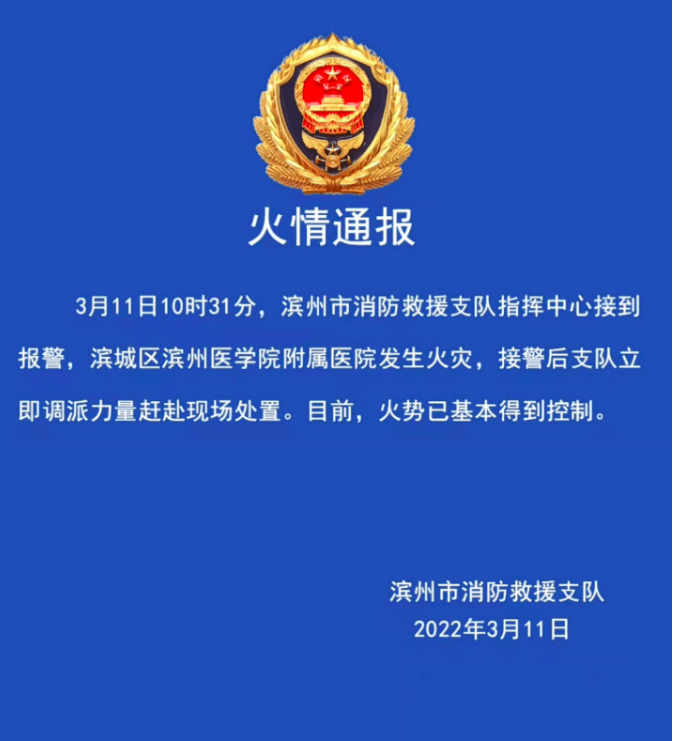 火情通报

3月11日10时31分，滨州市消防救援支队指挥中心接到报警，滨城区滨州医学院附属医院发生火灾，接警后支队立即调派力量赶赴现场处置。目前，火势已基本得到控制。

滨州市消防救援支队
2022年3月11日